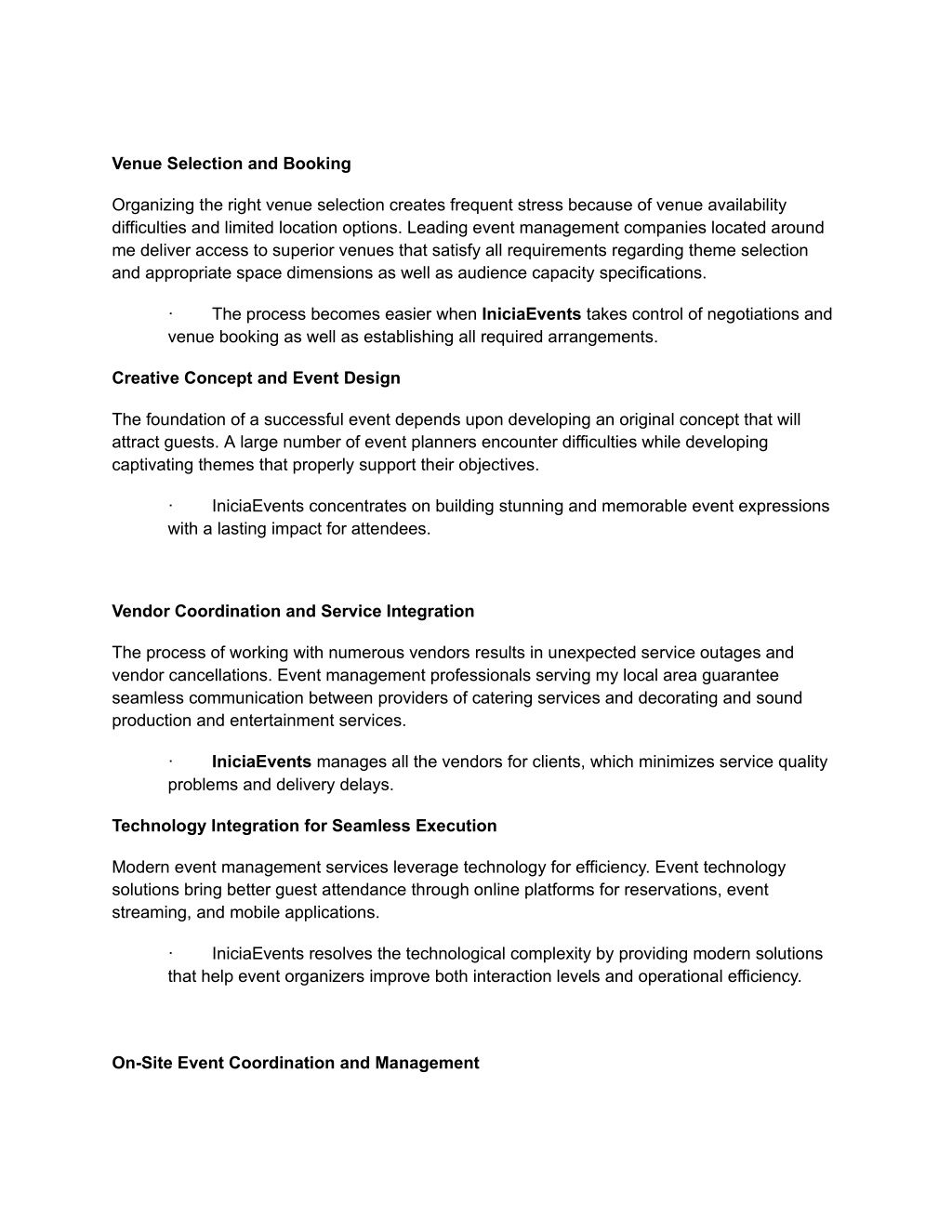 Venue Selection and Booking

Organizing the right venue selection creates frequent stress because of venue availability difficulties and limited location options. Leading event management companies located around me deliver access to superior venues that satisfy all requirements regarding theme selection and appropriate space dimensions as well as audience capacity specifications.

· The process becomes easier when IniciaEvents takes control of negotiations and venue booking as well as establishing all required arrangements.

Creative Concept and Event Design

The foundation of a successful event depends upon developing an original concept that will attract guests. A large number of event planners encounter difficulties while developing captivating themes that properly support their objectives.

· IniciaEvents concentrates on building stunning and memorable event expressions with a lasting impact for attendees.

Vendor Coordination and Service Integration

The process of working with numerous vendors results in unexpected service outages and vendor cancellations. Event management professionals serving my local area guarantee seamless communication between providers of catering services and decorating and sound production and entertainment services.

· IniciaEvents manages all the vendors for clients, which minimizes service quality problems and delivery delays.

Technology Integration for Seamless Execution

Modern event management services leverage technology for efficiency. Event technology solutions bring better guest attendance through online platforms for reservations, event streaming, and mobile applications.

· IniciaEvents resolves the technological complexity by providing modern solutions that help event organizers improve both interaction levels and operational efficiency.

On-Site Event Coordination and Management